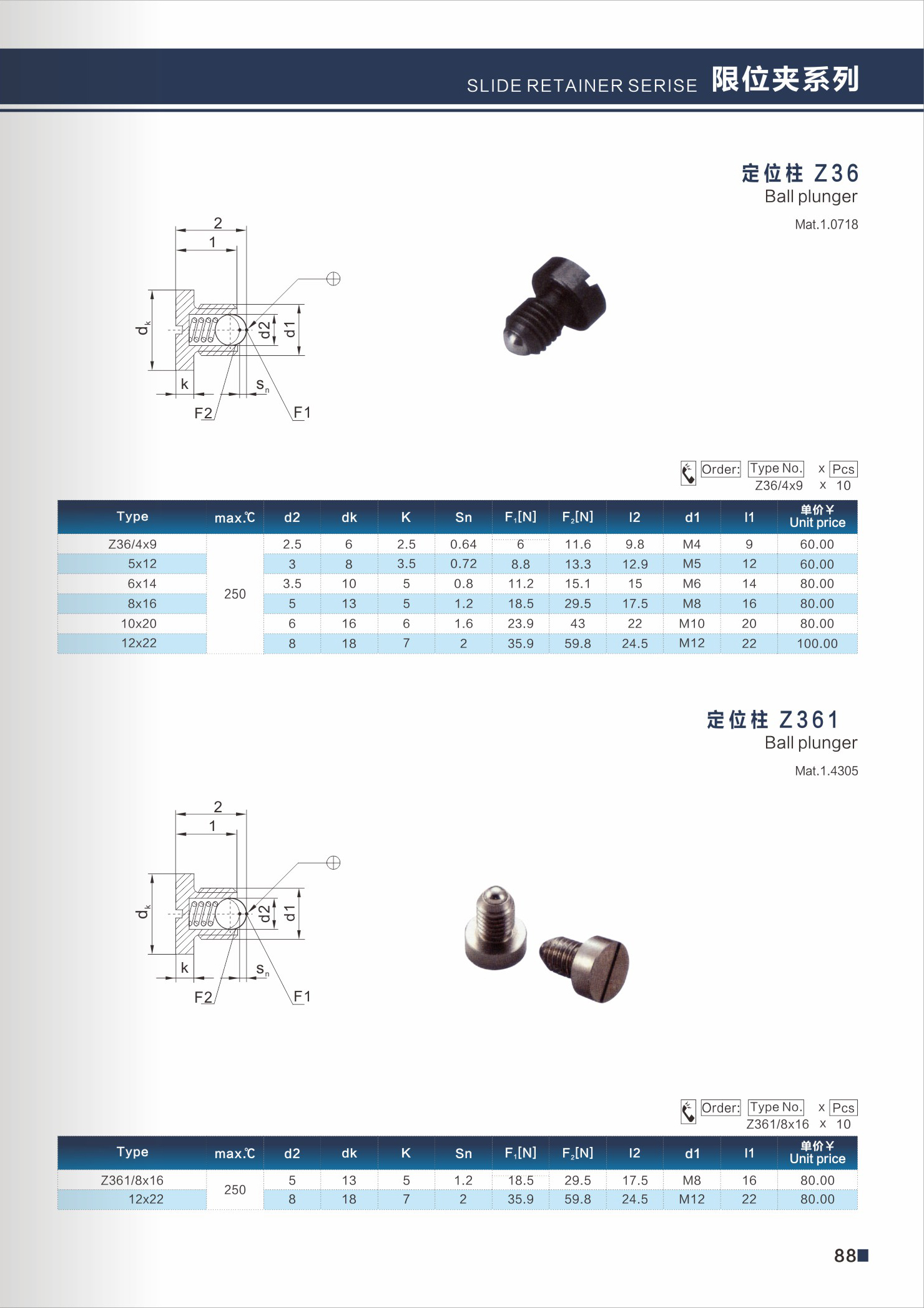 SLIDE RETAINER SERISE 限位夹系列

定位柱 Z36
Ball plunger
Mat.1.0718

2
1
$d_k$
d2
d1
k
$s_n$
F2
F1

Order: Type No. x Pcs
Z36/4x9 x 10

| Type | max.℃ | d2 | dk | K | Sn | $F_1$[N] | $F_2$[N] | l2 | d1 | l1 | 单价¥ Unit price |
|---|---|---|---|---|---|---|---|---|---|---|---|
| Z36/4x9 | 250 | 2.5 | 6 | 2.5 | 0.64 | 6 | 11.6 | 9.8 | M4 | 9 | 60.00 |
| 5x12 | | 3 | 8 | 3.5 | 0.72 | 8.8 | 13.3 | 12.9 | M5 | 12 | 60.00 |
| 6x14 | | 3.5 | 10 | 5 | 0.8 | 11.2 | 15.1 | 15 | M6 | 14 | 80.00 |
| 8x16 | | 5 | 13 | 5 | 1.2 | 18.5 | 29.5 | 17.5 | M8 | 16 | 80.00 |
| 10x20 | | 6 | 16 | 6 | 1.6 | 23.9 | 43 | 22 | M10 | 20 | 80.00 |
| 12x22 | | 8 | 18 | 7 | 2 | 35.9 | 59.8 | 24.5 | M12 | 22 | 100.00 |

定位柱 Z361
Ball plunger
Mat.1.4305

2
1
$d_k$
d2
d1
k
$s_n$
F2
F1

Order: Type No. x Pcs
Z361/8x16 x 10

| Type | max.℃ | d2 | dk | K | Sn | $F_1$[N] | $F_2$[N] | l2 | d1 | l1 | 单价¥ Unit price |
|---|---|---|---|---|---|---|---|---|---|---|---|
| Z361/8x16 | 250 | 5 | 13 | 5 | 1.2 | 18.5 | 29.5 | 17.5 | M8 | 16 | 80.00 |
| 12x22 | | 8 | 18 | 7 | 2 | 35.9 | 59.8 | 24.5 | M12 | 22 | 80.00 |

88